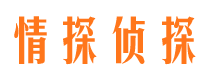 情探侦探